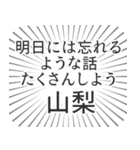 明日には忘れる
ような話
たくさんしよう
山梨